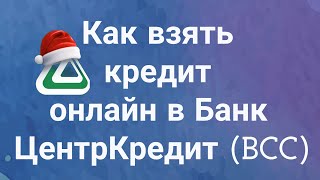 Как взять кредит онлайн в Банк ЦентрКредит (BCC)